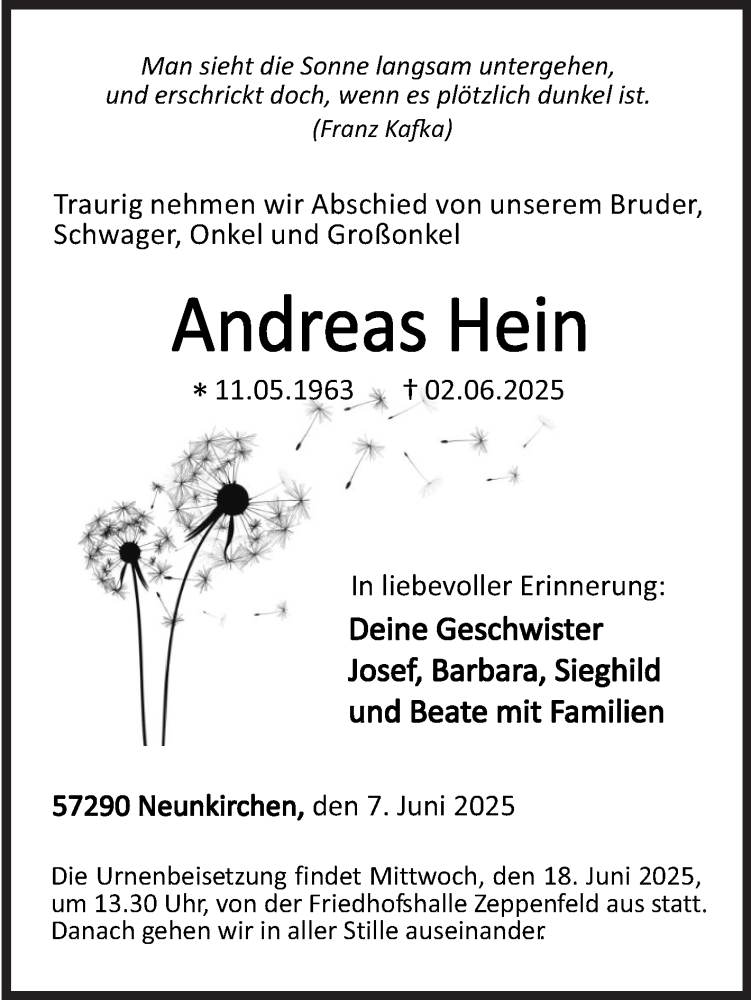 Man sieht die Sonne langsam untergehen,
und erschrickt doch, wenn es plötzlich dunkel ist.
(Franz Kafka)

Traurig nehmen wir Abschied von unserem Bruder, Schwager, Onkel und Großonkel

Andreas Hein

* 11.05.1963 † 02.06.2025

In liebevoller Erinnerung:
Deine Geschwister
Josef, Barbara, Sieghild
und Beate mit Familien

57290 Neunkirchen, den 7. Juni 2025

Die Urnenbeisetzung findet Mittwoch, den 18. Juni 2025, um 13.30 Uhr, von der Friedhofshalle Zeppenfeld aus statt. Danach gehen wir in aller Stille auseinander.